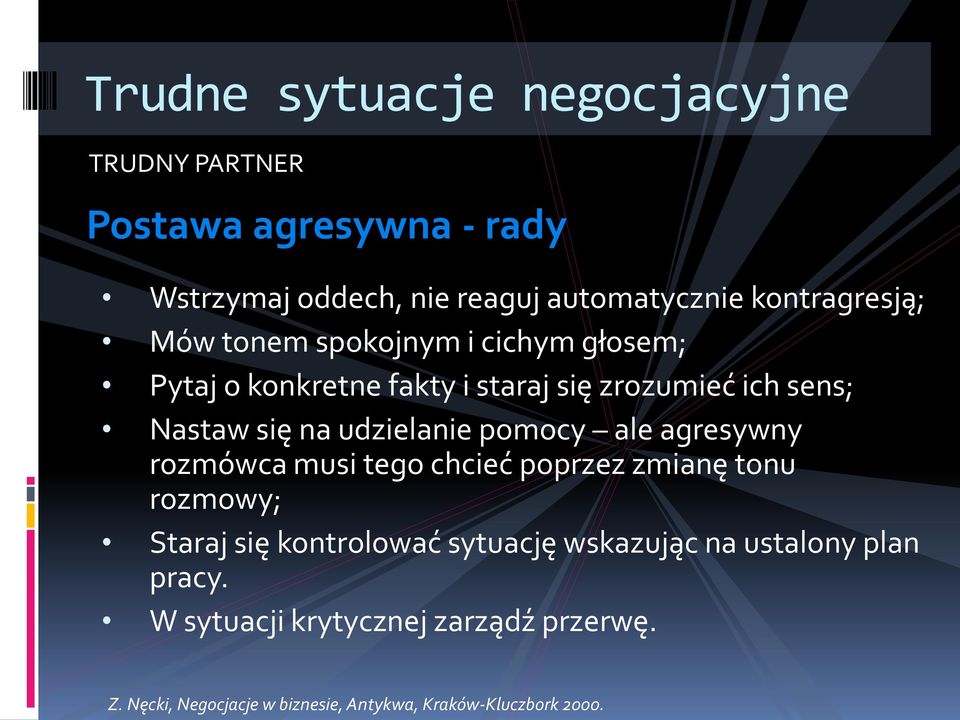 Trudne sytuacje negocjacyjne

TRUDNY PARTNER

Postawa agresywna - rady

• Wstrzymaj oddech, nie reaguj automatycznie kontragresją;
• Mów tonem spokojnym i cichym głosem;
• Pytaj o konkretne fakty i staraj się zrozumieć ich sens;
• Nastaw się na udzielanie pomocy – ale agresywny rozmówca musi tego chcieć poprzez zmianę tonu rozmowy;
• Staraj się kontrolować sytuację wskazując na ustalony plan pracy.
• W sytuacji krytycznej zarządź przerwę.

Z. Nęcki, Negocjacje w biznesie, Antykwa, Kraków-Kluczbork 2000.